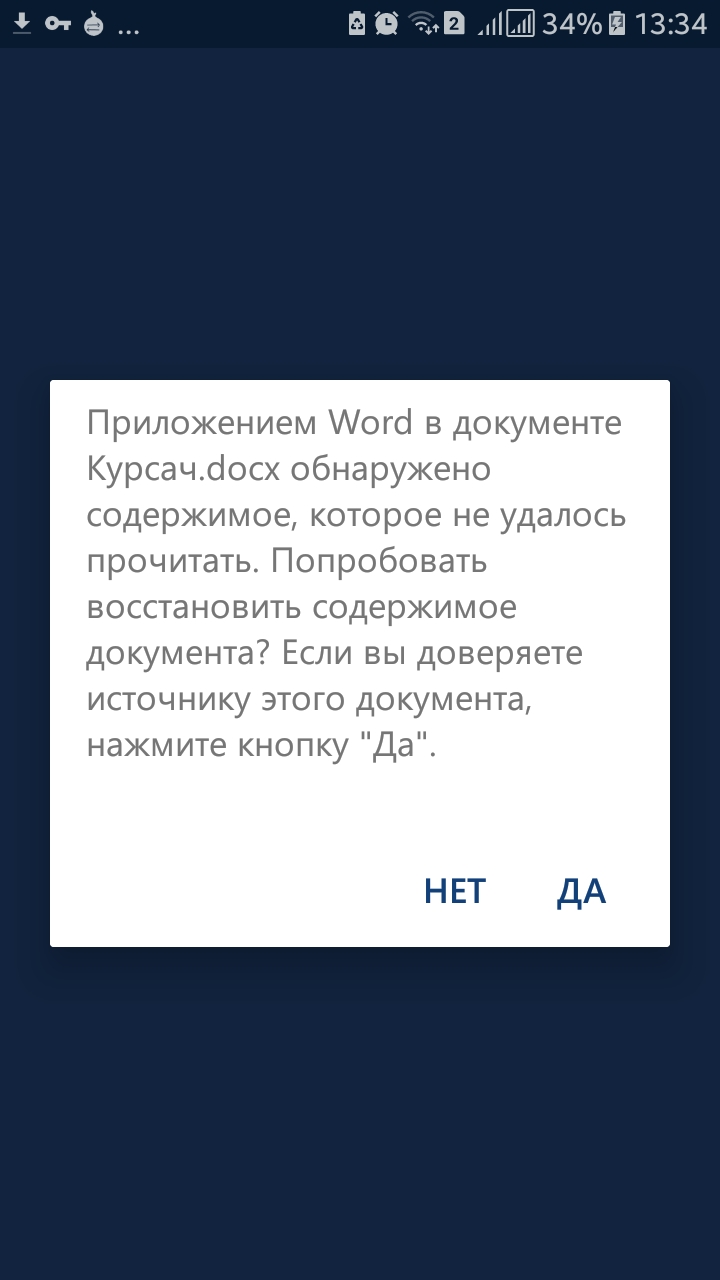 ...
2 34% 13:34

Приложением Word в документе Курсач.docx обнаружено содержимое, которое не удалось прочитать. Попробовать восстановить содержимое документа? Если вы доверяете источнику этого документа, нажмите кнопку "Да".

НЕТ ДА